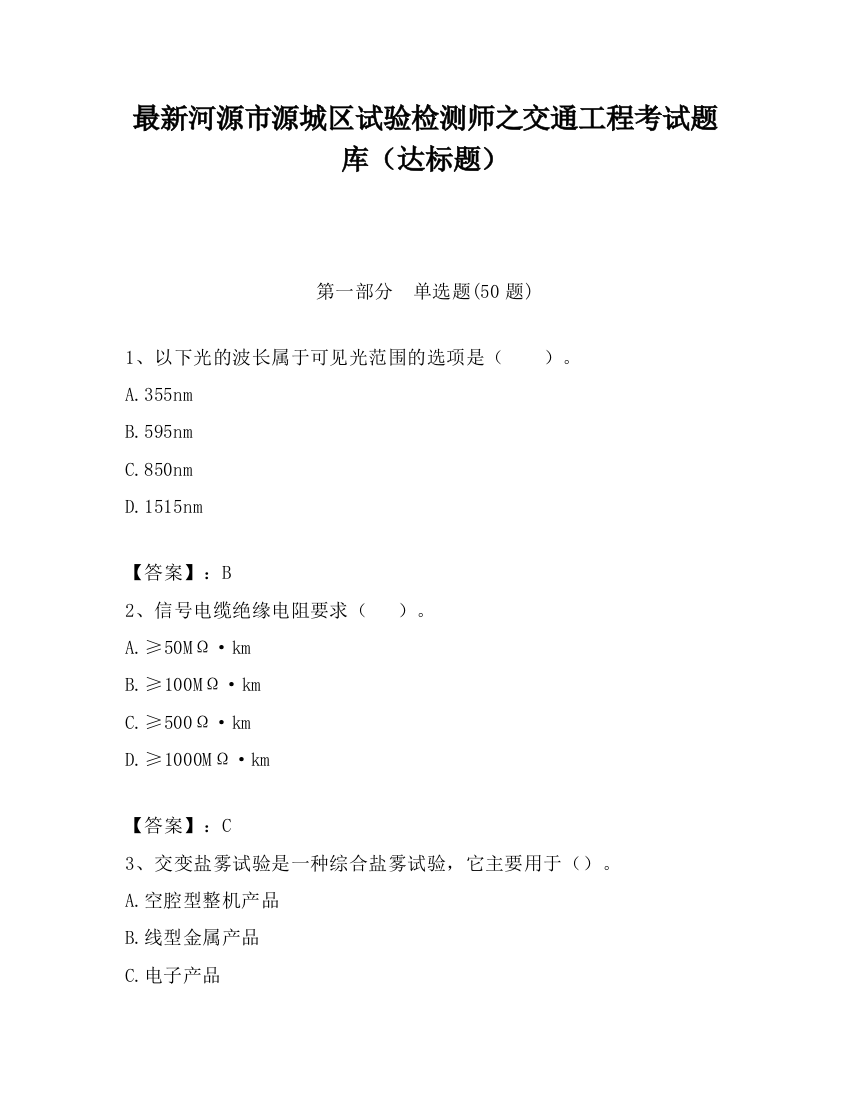 最新河源市源城区试验检测师之交通工程考试题库（达标题）

第一部分　单选题(50 题)

1、以下光的波长属于可见光范围的选项是（　　）。

A.355nm

B.595nm

C.850nm

D.1515nm

【答案】：B

2、信号电缆绝缘电阻要求（　）。

A.≥50MΩ·km

B.≥100MΩ·km

C.≥500Ω·km

D.≥1000MΩ·km

【答案】：C

3、交变盐雾试验是一种综合盐雾试验，它主要用于（）。

A.空腔型整机产品

B.线型金属产品

C.电子产品